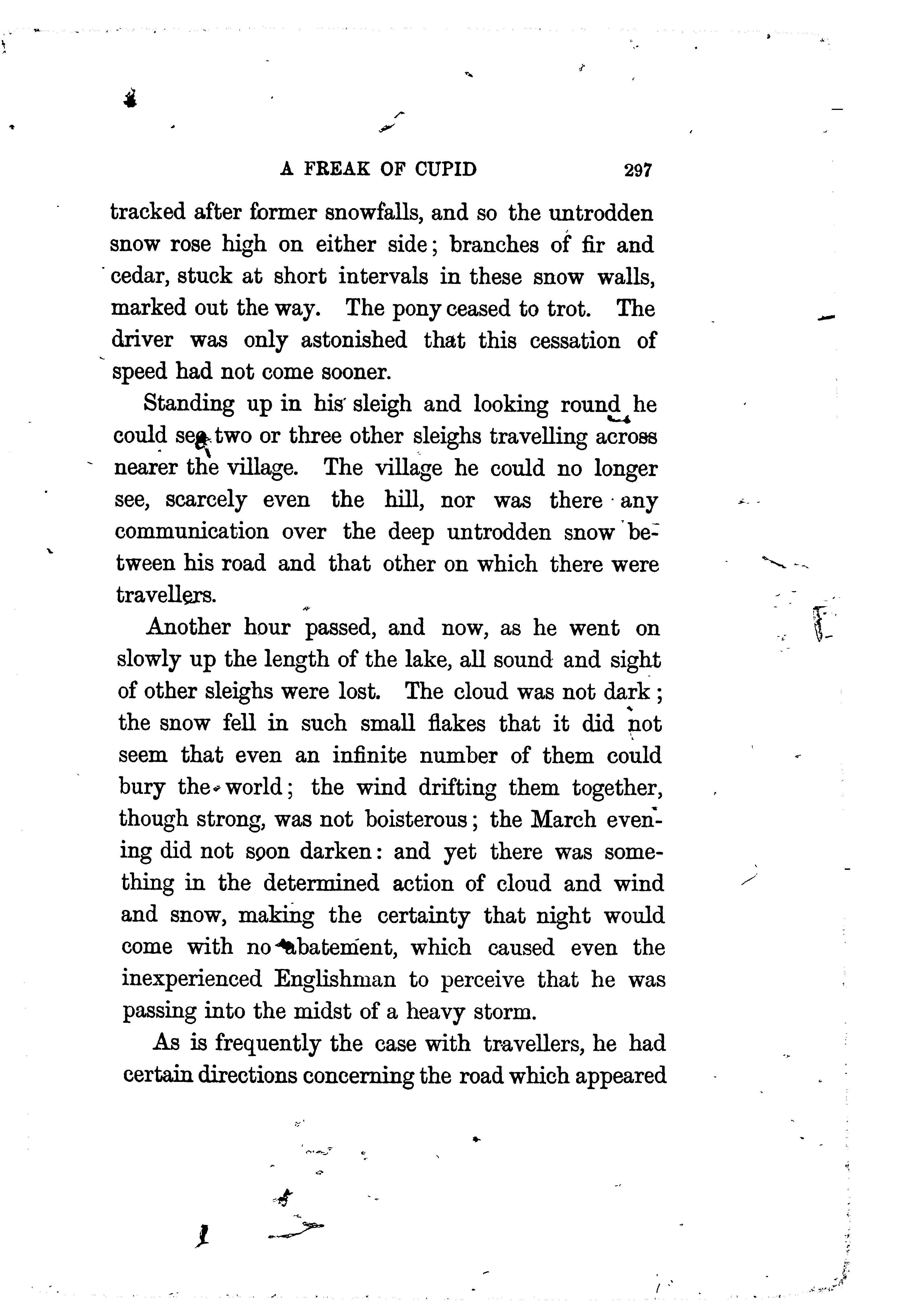 A FREAK OF CUPID 297

tracked after former snowfalls, and so the untrodden snow rose high on either side; branches of fir and cedar, stuck at short intervals in these snow walls, marked out the way. The pony ceased to trot. The driver was only astonished that this cessation of speed had not come sooner.

Standing up in his sleigh and looking round he could see two or three other sleighs travelling across nearer the village. The village he could no longer see, scarcely even the hill, nor was there any communication over the deep untrodden snow between his road and that other on which there were travellers.

Another hour passed, and now, as he went on slowly up the length of the lake, all sound and sight of other sleighs were lost. The cloud was not dark; the snow fell in such small flakes that it did not seem that even an infinite number of them could bury the world; the wind drifting them together, though strong, was not boisterous; the March evening did not soon darken: and yet there was something in the determined action of cloud and wind and snow, making the certainty that night would come with no abatement, which caused even the inexperienced Englishman to perceive that he was passing into the midst of a heavy storm.

As is frequently the case with travellers, he had certain directions concerning the road which appeared